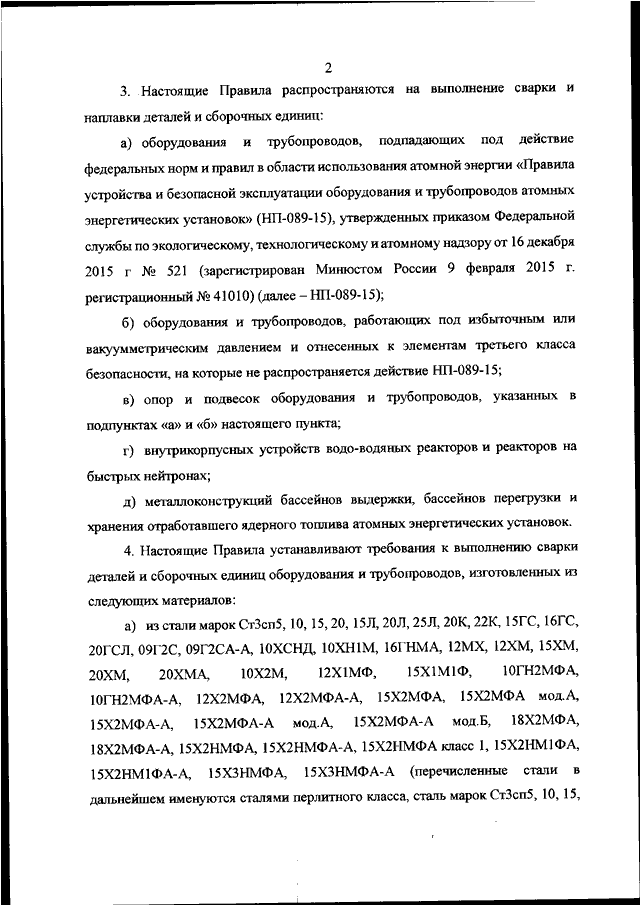 2

3. Настоящие Правила распространяются на выполнение сварки и наплавки деталей и сборочных единиц:

а) оборудования и трубопроводов, подпадающих под действие федеральных норм и правил в области использования атомной энергии «Правила устройства и безопасной эксплуатации оборудования и трубопроводов атомных энергетических установок» (НП-089-15), утвержденных приказом Федеральной службы по экологическому, технологическому и атомному надзору от 16 декабря 2015 г № 521 (зарегистрирован Минюстом России 9 февраля 2015 г. регистрационный № 41010) (далее – НП-089-15);

б) оборудования и трубопроводов, работающих под избыточным или вакуумметрическим давлением и отнесенных к элементам третьего класса безопасности, на которые не распространяется действие НП-089-15;

в) опор и подвесок оборудования и трубопроводов, указанных в подпунктах «а» и «б» настоящего пункта;

г) внутрикорпусных устройств водо-водяных реакторов и реакторов на быстрых нейтронах;

д) металлоконструкций бассейнов выдержки, бассейнов перегрузки и хранения отработавшего ядерного топлива атомных энергетических установок.

4. Настоящие Правила устанавливают требования к выполнению сварки деталей и сборочных единиц оборудования и трубопроводов, изготовленных из следующих материалов:

а) из стали марок Ст3сп5, 10, 15, 20, 15Л, 20Л, 25Л, 20К, 22К, 15ГС, 16ГС, 20ГСЛ, 09Г2С, 09Г2СА-А, 10ХСНД, 10ХН1М, 16ГНМА, 12МХ, 12ХМ, 15ХМ, 20ХМ, 20ХМА, 10Х2М, 12Х1МФ, 15Х1М1Ф, 10ГН2МФА, 10ГН2МФА-А, 12Х2МФА, 12Х2МФА-А, 15Х2МФА, 15Х2МФА мод.А, 15Х2МФА-А, 15Х2МФА-А мод.А, 15Х2МФА-А мод.Б, 18Х2МФА, 18Х2МФА-А, 15Х2НМФА, 15Х2НМФА-А, 15Х2НМФА класс 1, 15Х2НМ1ФА, 15Х2НМ1ФА-А, 15Х3НМФА, 15Х3НМФА-А (перечисленные стали в дальнейшем именуются сталями перлитного класса, сталь марок Ст3сп5, 10, 15,